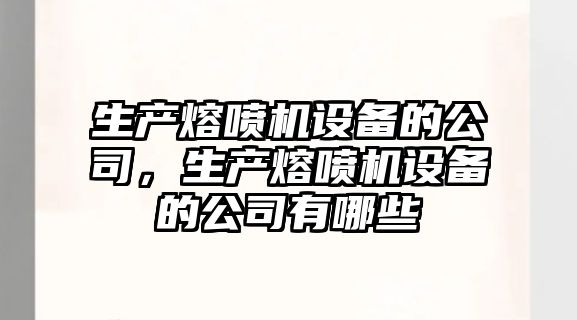 生产熔喷机设备的公司，生产熔喷机设备的公司有哪些